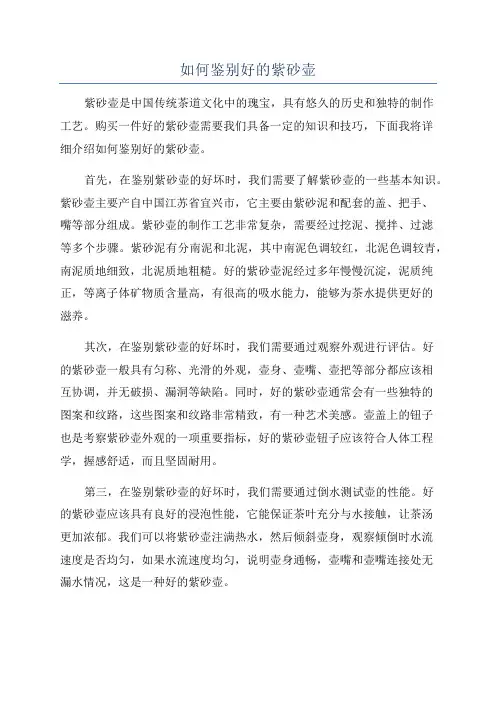 如何鉴别好的紫砂壶

紫砂壶是中国传统茶道文化中的瑰宝，具有悠久的历史和独特的制作工艺。购买一件好的紫砂壶需要我们具备一定的知识和技巧，下面我将详细介绍如何鉴别好的紫砂壶。

首先，在鉴别紫砂壶的好坏时，我们需要了解紫砂壶的一些基本知识。紫砂壶主要产自中国江苏省宜兴市，它主要由紫砂泥和配套的盖、把手、嘴等部分组成。紫砂壶的制作工艺非常复杂，需要经过挖泥、搅拌、过滤等多个步骤。紫砂泥有分南泥和北泥，其中南泥色调较红，北泥色调较青，南泥质地细致，北泥质地粗糙。好的紫砂壶泥经过多年慢慢沉淀，泥质纯正，等离子体矿物质含量高，有很高的吸水能力，能够为茶水提供更好的滋养。

其次，在鉴别紫砂壶的好坏时，我们需要通过观察外观进行评估。好的紫砂壶一般具有匀称、光滑的外观，壶身、壶嘴、壶把等部分都应该相互协调，并无破损、漏洞等缺陷。同时，好的紫砂壶通常会有一些独特的图案和纹路，这些图案和纹路非常精致，有一种艺术美感。壶盖上的钮子也是考察紫砂壶外观的一项重要指标，好的紫砂壶钮子应该符合人体工程学，握感舒适，而且坚固耐用。

第三，在鉴别紫砂壶的好坏时，我们需要通过倒水测试壶的性能。好的紫砂壶应该具有良好的浸泡性能，它能保证茶叶充分与水接触，让茶汤更加浓郁。我们可以将紫砂壶注满热水，然后倾斜壶身，观察倾倒时水流速度是否均匀，如果水流速度均匀，说明壶身通畅，壶嘴和壶嘴连接处无漏水情况，这是一种好的紫砂壶。